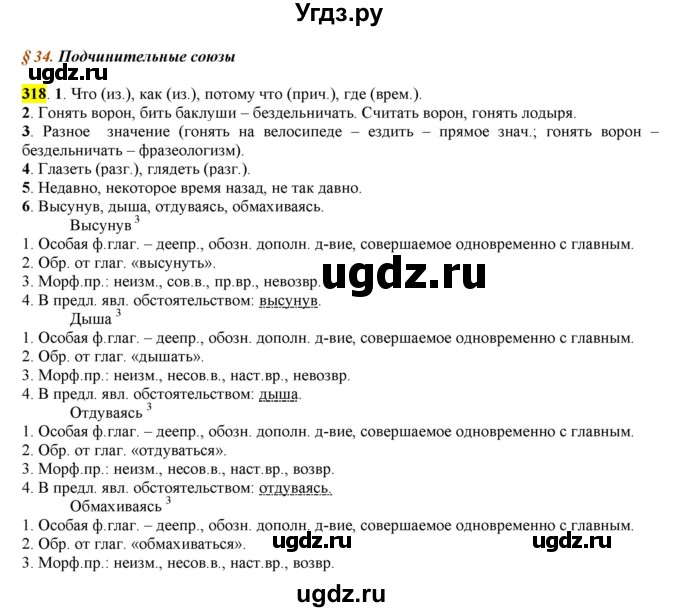 Угдз.ру

§ 34. Подчинительные союзы

ugdz.ru

318. 1. Что (из.), как (из.), потому что (прич.), где (врем.).
2. Гонять ворон, бить баклуши – бездельничать. Считать ворон, гонять лодыря.
3. Разное значение (гонять на велосипеде – ездить – прямое знач.; гонять ворон – бездельничать – фразеологизм).
4. Глазеть (разг.), глядеть (разг.).
5. Недавно, некоторое время назад, не так давно.
6. Высунув, дыша, отдуваясь, обмахиваясь.
Высунув $^3$
1. Особая ф.глаг. – деепр., обозн. дополн. д-вие, совершаемое одновременно с главным.
2. Обр. от глаг. «высунуть».
3. Морф.пр.: неизм., сов.в., пр.вр., невозвр.
ugdz.ru
4. В предл. явл. обстоятельством: высунув.
Дыша $^3$
1. Особая ф.глаг. – деепр., обозн. дополн. д-вие, совершаемое одновременно с главным.
2. Обр. от глаг. «дышать».
3. Морф.пр.: неизм., несов.в., наст.вр., невозвр.
4. В предл. явл. обстоятельством: дыша.
Отдуваясь $^3$
1. Особая ф.глаг. – деепр., обозн. дополн. д-вие, совершаемое одновременно с главным.
2. Обр. от глаг. «отдуваться».
3. Морф.пр.: неизм., несов.в., наст.вр., возвр.
4. В предл. явл. обстоятельством: отдуваясь.
Обмахиваясь $^3$
1. Особая ф.глаг. – деепр., обозн. дополн. д-вие, совершаемое одновременно с главным.
2. Обр. от глаг. «обмахиваться». ugdz.ru ugdz.ru
3. Морф.пр.: неизм., несов.в., наст.вр., возвр.

ugdz.ru